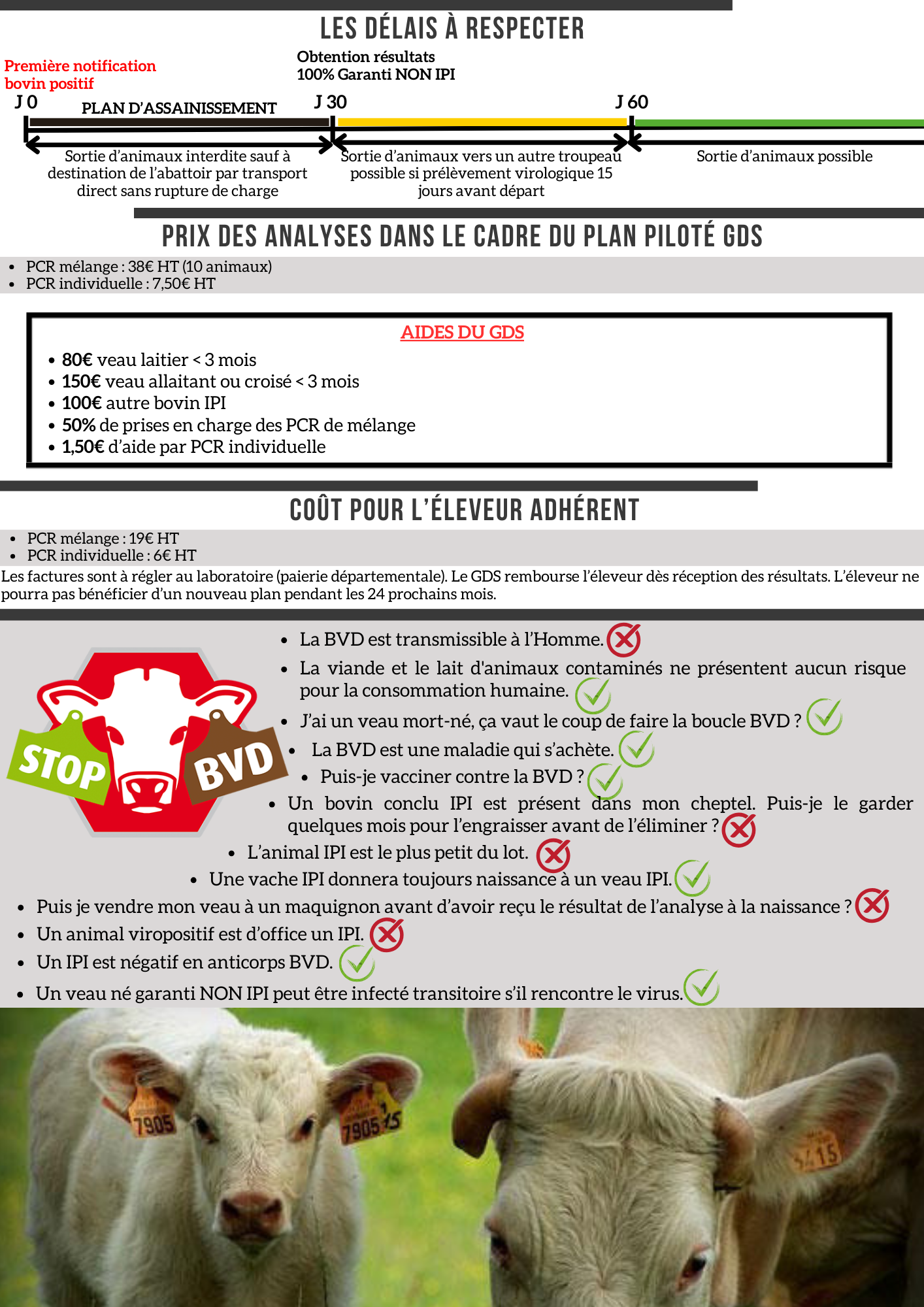 LES DÉLAIS À RESPECTER

Première notification bovin positif

Obtention résultats 100% Garanti NON IPI

J 0

PLAN D'ASSAINISSEMENT

J 30

J 60

Sortie d'animaux interdite sauf à destination de l'abattoir par transport direct sans rupture de charge

Sortie d'animaux vers un autre troupeau possible si prélèvement virologique 15 jours avant départ

Sortie d'animaux possible

PRIX DES ANALYSES DANS LE CADRE DU PLAN PILOTÉ GDS

- PCR mélange : 38€ HT (10 animaux)
- PCR individuelle : 7,50€ HT

AIDES DU GDS

- 80€ veau laitier < 3 mois
- 150€ veau allaitant ou croisé < 3 mois
- 100€ autre bovin IPI
- 50% de prises en charge des PCR de mélange
- 1,50€ d'aide par PCR individuelle

COÛT POUR L'ÉLEVEUR ADHÉRENT

- PCR mélange : 19€ HT
- PCR individuelle : 6€ HT

Les factures sont à régler au laboratoire (paierie départementale). Le GDS rembourse l'éleveur dès réception des résultats. L'éleveur ne pourra pas bénéficier d'un nouveau plan pendant les 24 prochains mois.

STOP BVD

- La BVD est transmissible à l'Homme.
- La viande et le lait d'animaux contaminés ne présentent aucun risque pour la consommation humaine.
- J'ai un veau mort-né, ça vaut le coup de faire la boucle BVD ?
- La BVD est une maladie qui s'achète.
- Puis-je vacciner contre la BVD ?
- Un bovin conclu IPI est présent dans mon cheptel. Puis-je le garder quelques mois pour l'engraisser avant de l'éliminer ?
- L'animal IPI est le plus petit du lot.
- Une vache IPI donnera toujours naissance à un veau IPI.
- Puis je vendre mon veau à un maquignon avant d'avoir reçu le résultat de l'analyse à la naissance ?
- Un animal viropositif est d'office un IPI.
- Un IPI est négatif en anticorps BVD.
- Un veau né garanti NON IPI peut être infecté transitoire s'il rencontre le virus.

7905

7905 15

15